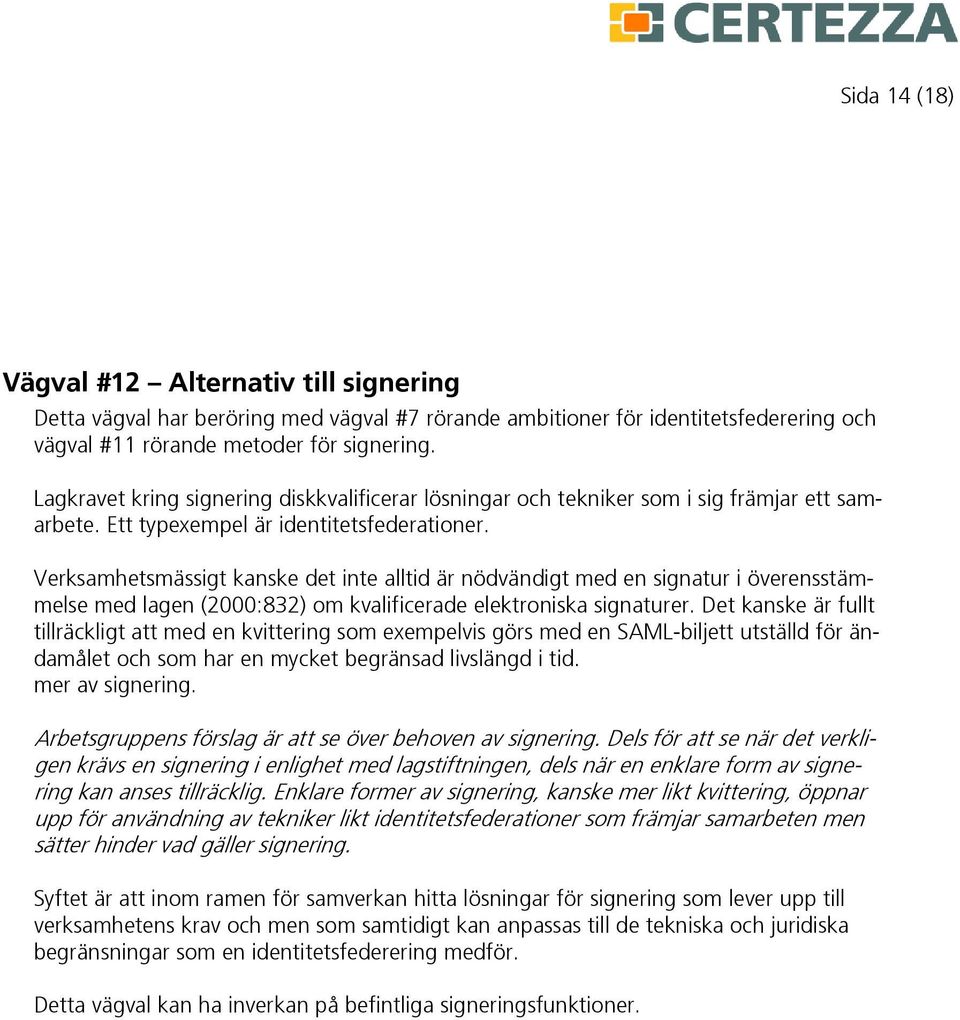 CERTEZZA

Sida 14 (18)

Vägval #12 – Alternativ till signering

Detta vägval har beröring med vägval #7 rörande ambitioner för identitetsfederering och vägval #11 rörande metoder för signering.

Lagkravet kring signering diskkvalificerar lösningar och tekniker som i sig främjar ett samarbete. Ett typexempel är identitetsfederationer.

Verksamhetsmässigt kanske det inte alltid är nödvändigt med en signatur i överensstämmelse med lagen (2000:832) om kvalificerade elektroniska signaturer. Det kanske är fullt tillräckligt att med en kvittering som exempelvis görs med en SAML-biljett utställd för ändamålet och som har en mycket begränsad livslängd i tid.
mer av signering.

Arbetsgruppens förslag är att se över behoven av signering. Dels för att se när det verkligen krävs en signering i enlighet med lagstiftningen, dels när en enklare form av signering kan anses tillräcklig. Enklare former av signering, kanske mer likt kvittering, öppnar upp för användning av tekniker likt identitetsfederationer som främjar samarbeten men sätter hinder vad gäller signering.

Syftet är att inom ramen för samverkan hitta lösningar för signering som lever upp till verksamhetens krav och men som samtidigt kan anpassas till de tekniska och juridiska begränsningar som en identitetsfederering medför.

Detta vägval kan ha inverkan på befintliga signeringsfunktioner.